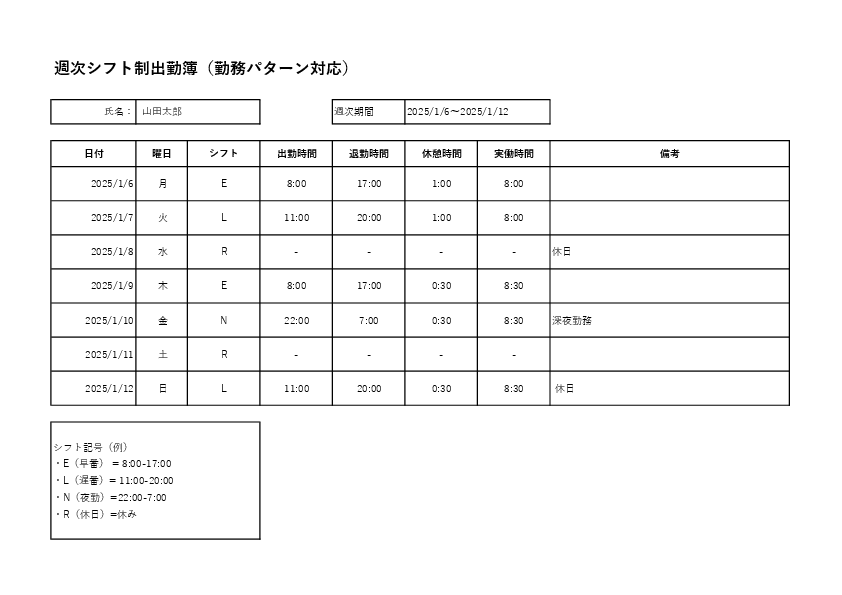 週次シフト制出勤簿（勤務パターン対応）

| 氏名： | 山田太郎 |
|---|---|

| 週次期間 | 2025/1/6～2025/1/12 |
|---|---|

| 日付 | 曜日 | シフト | 出勤時間 | 退勤時間 | 休憩時間 | 実働時間 | 備考 |
|---|---|---|---|---|---|---|---|
| 2025/1/6 | 月 | E | 8:00 | 17:00 | 1:00 | 8:00 | |
| 2025/1/7 | 火 | L | 11:00 | 20:00 | 1:00 | 8:00 | |
| 2025/1/8 | 水 | R | - | - | - | - | 休日 |
| 2025/1/9 | 木 | E | 8:00 | 17:00 | 0:30 | 8:30 | |
| 2025/1/10 | 金 | N | 22:00 | 7:00 | 0:30 | 8:30 | 深夜勤務 |
| 2025/1/11 | 土 | R | - | - | - | - | |
| 2025/1/12 | 日 | L | 11:00 | 20:00 | 0:30 | 8:30 | 休日 |

シフト記号（例）
・E（早番） ＝8:00-17:00
・L（遅番）＝11:00-20:00
・N（夜勤）=22:00-7:00
・R（休日）=休み